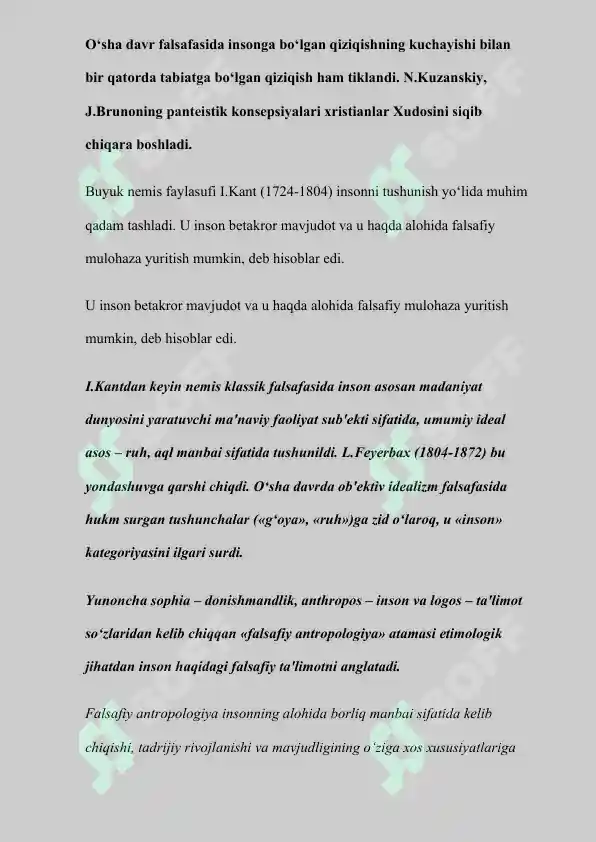 O‘sha davr falsafasida insonga bo‘lgan qiziqishning kuchayishi bilan bir qatorda tabiatga bo‘lgan qiziqish ham tiklandi. N.Kuzanskiy, J.Brunoning panteistik konsepsiyalari xristianlar Xudosini siqib chiqara boshladi.

Buyuk nemis faylasufi I.Kant (1724-1804) insonni tushunish yo‘lida muhim qadam tashladi. U inson betakror mavjudot va u haqda alohida falsafiy mulohaza yuritish mumkin, deb hisoblar edi.

U inson betakror mavjudot va u haqda alohida falsafiy mulohaza yuritish mumkin, deb hisoblar edi.

I.Kantdan keyin nemis klassik falsafasida inson asosan madaniyat dunyosini yaratuvchi ma'naviy faoliyat sub'ekti sifatida, umumiy ideal asos – ruh, aql manbai sifatida tushunildi. L.Feyerbax (1804-1872) bu yondashuvga qarshi chiqdi. O‘sha davrda ob'ektiv idealizm falsafasida hukm surgan tushunchalar («g‘oya», «ruh»)ga zid o‘laroq, u «inson» kategoriyasini ilgari surdi.

Yunoncha sophia – donishmandlik, anthropos – inson va logos – ta'limot so‘zlaridan kelib chiqqan «falsafiy antropologiya» atamasi etimologik jihatdan inson haqidagi falsafiy ta'limotni anglatadi.

Falsafiy antropologiya insonning alohida borliq manbai sifatida kelib chiqishi, tadrijiy rivojlanishi va mavjudligining o‘ziga xos xususiyatlariga